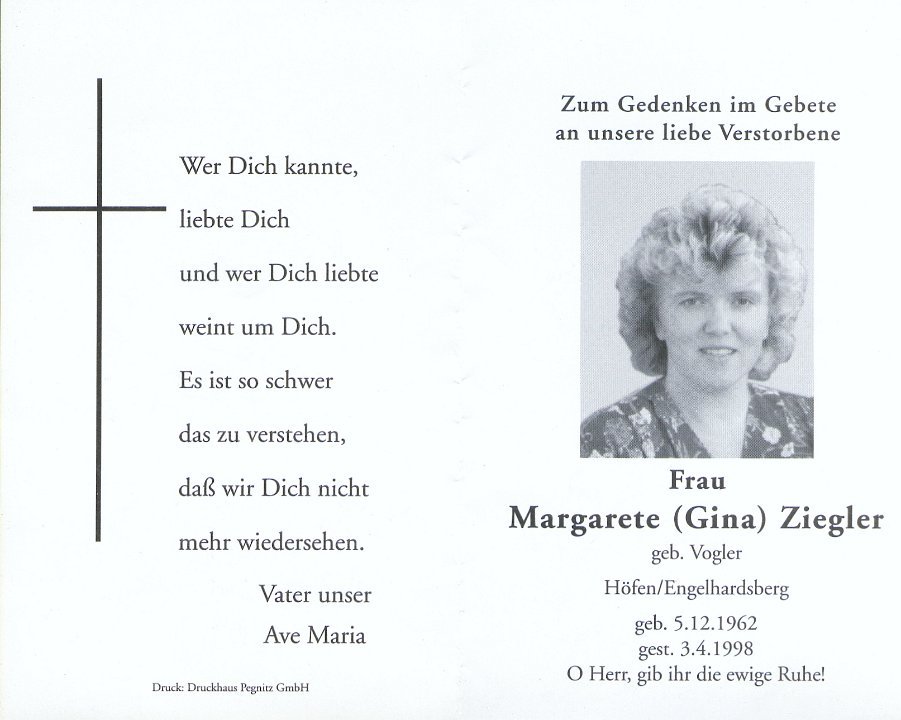 Wer Dich kannte,

liebte Dich

und wer Dich liebte

weint um Dich.

Es ist so schwer

das zu verstehen,

daß wir Dich nicht

mehr wiedersehen.

Vater unser

Ave Maria

Druck: Druckhaus Pegnitz GmbH

Zum Gedenken im Gebete
an unsere liebe Verstorbene

Frau
Margarete (Gina) Ziegler
geb. Vogler
Höfen/Engelhardsberg
geb. 5.12.1962
gest. 3.4.1998
O Herr, gib ihr die ewige Ruhe!